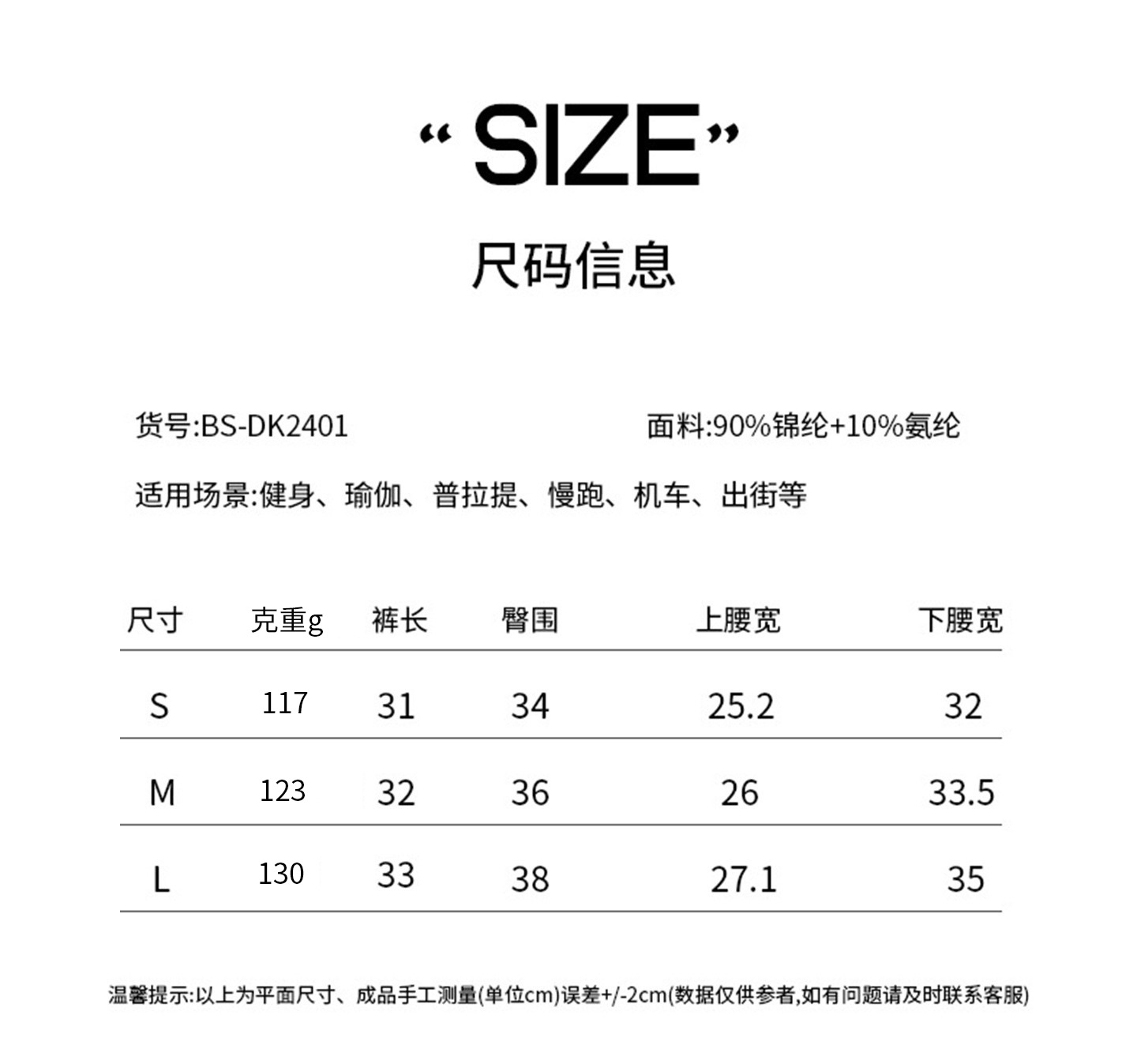 “SIZE”

尺码信息

货号:BS-DK2401

面料:90%锦纶+10%氨纶

适用场景:健身、瑜伽、普拉提、慢跑、机车、出街等

| 尺寸 | 克重g | 裤长 | 臀围 | 上腰宽 | 下腰宽 |
|---|---|---|---|---|---|
| S | 117 | 31 | 34 | 25.2 | 32 |
| M | 123 | 32 | 36 | 26 | 33.5 |
| L | 130 | 33 | 38 | 27.1 | 35 |

温馨提示:以上为平面尺寸、成品手工测量(单位cm)误差+/-2cm(数据仅供参考,如有问题请及时联系客服)